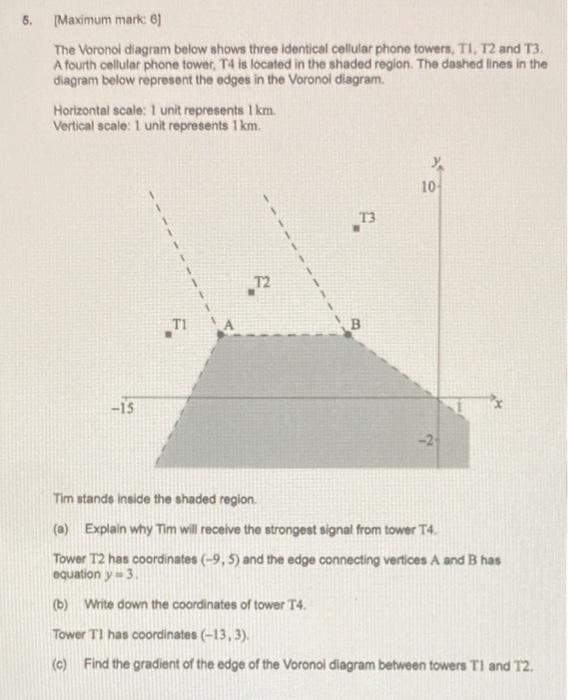 5. [Maximum mark: 6]

The Voronoi diagram below shows three identical cellular phone towers, T1, T2 and T3. A fourth cellular phone tower, T4 is located in the shaded region. The dashed lines in the diagram below represent the edges in the Voronoi diagram.

Horizontal scale: 1 unit represents 1 km.
Vertical scale: 1 unit represents 1 km.

$y$
10
T3
T2
T1
A
B
−15
1
$x$
−2

Tim stands inside the shaded region.

(a) Explain why Tim will receive the strongest signal from tower T4.

Tower T2 has coordinates $(-9, 5)$ and the edge connecting vertices A and B has equation $y = 3$.

(b) Write down the coordinates of tower T4.

Tower T1 has coordinates $(-13, 3)$.

(c) Find the gradient of the edge of the Voronoi diagram between towers T1 and T2.